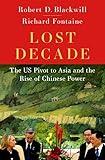 Robert D. Blackwill
Richard Fontaine

LOST DECADE

The US Pivot to Asia and the Rise of Chinese Power